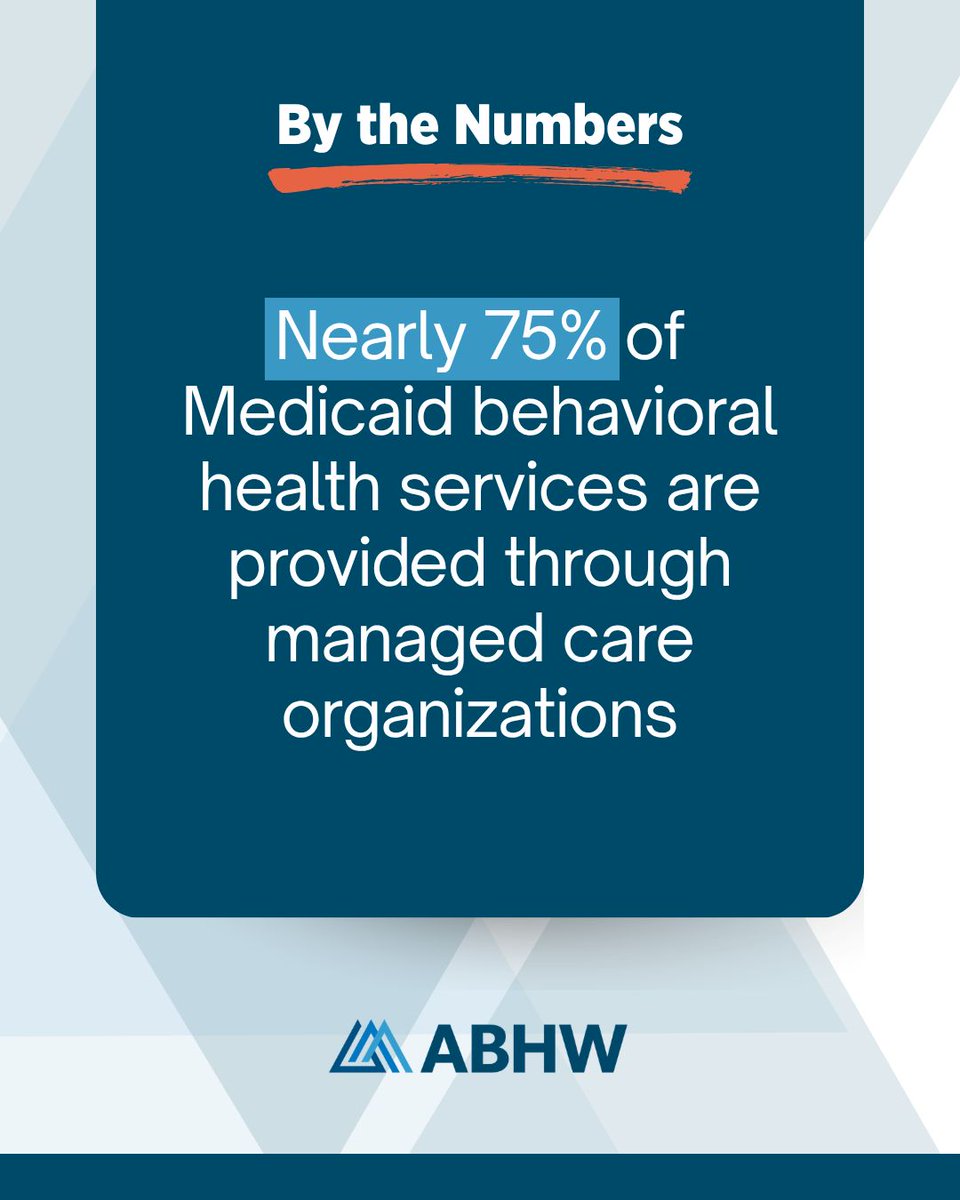 By the Numbers

Nearly 75% of Medicaid behavioral health services are provided through managed care organizations

ABHW